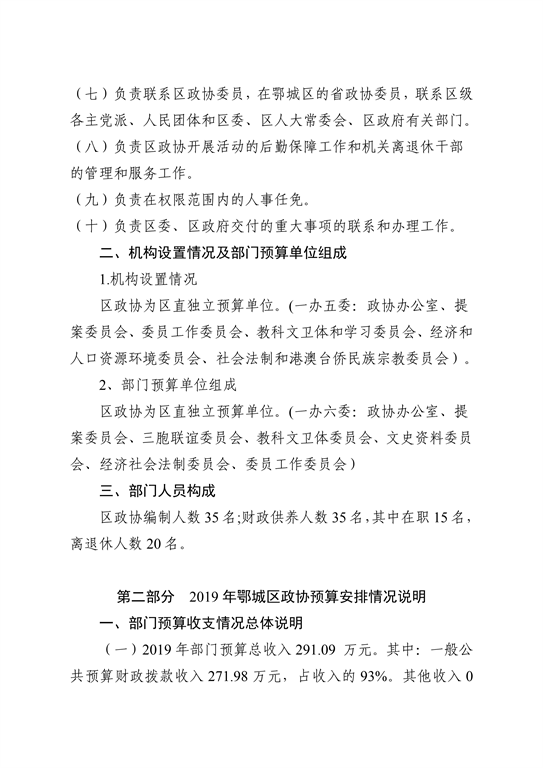 （七）负责联系区政协委员，在鄂城区的省政协委员，联系区级各主党派、人民团体和区委、区人大常委会、区政府有关部门。

（八）负责区政协开展活动的后勤保障工作和机关离退休干部的管理和服务工作。

（九）负责在权限范围内的人事任免。

（十）负责区委、区政府交付的重大事项的联系和办理工作。

二、机构设置情况及部门预算单位组成

1.机构设置情况

区政协为区直独立预算单位。(一办五委：政协办公室、提案委员会、委员工作委员会、教科文卫体和学习委员会、经济和人口资源环境委员会、社会法制和港澳台侨民族宗教委员会）。

2、部门预算单位组成

区政协为区直独立预算单位。(一办六委：政协办公室、提案委员会、三胞联谊委员会、教科文卫体委员会、文史资料委员会、经济社会法制委员会、委员工作委员会）

三、部门人员构成

区政协编制人数35名;财政供养人数35名,其中在职15名,离退休人数20名。

第二部分　2019年鄂城区政协预算安排情况说明

一、部门预算收支情况总体说明

（一）2019年部门预算总收入291.09 万元。其中：一般公共预算财政拨款收入271.98万元，占收入的93%。其他收入0